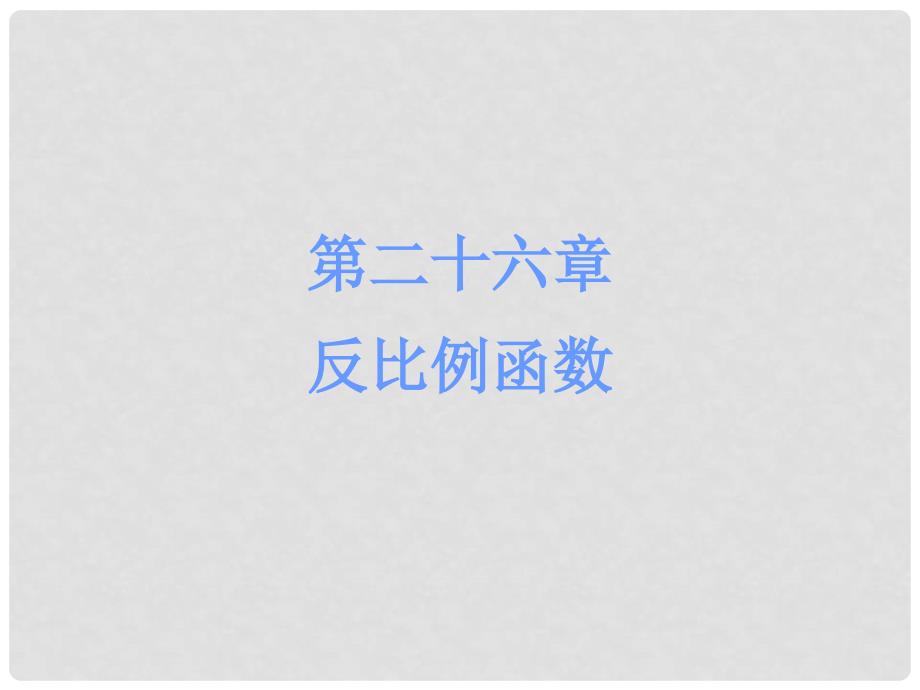 第二十六章
反比例函数